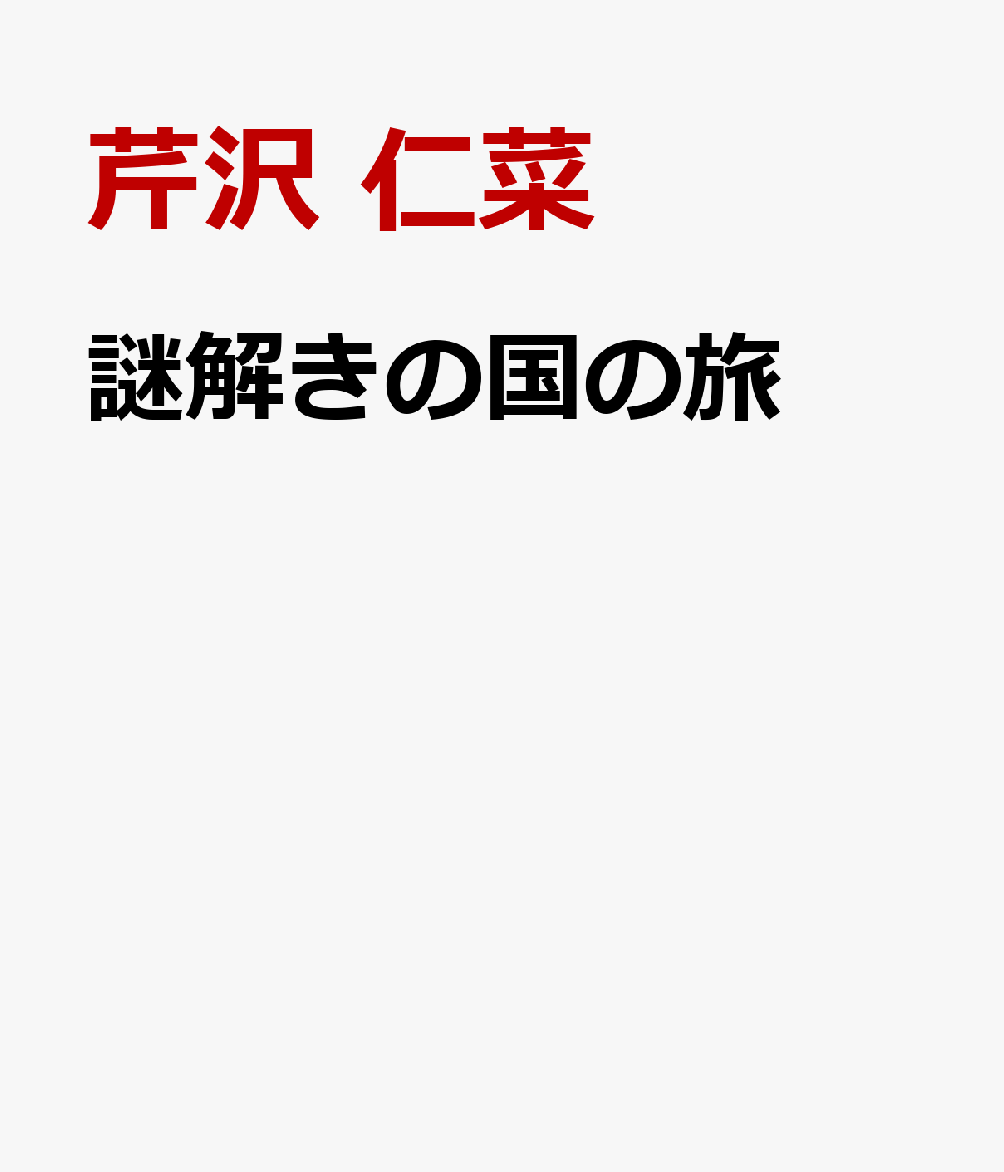 芹沢 仁菜

謎解きの国の旅